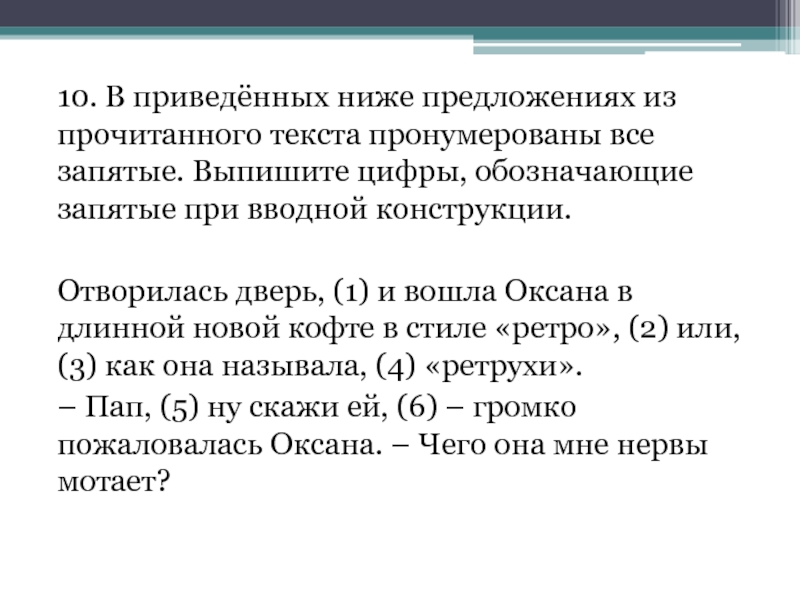 10. В приведённых ниже предложениях из прочитанного текста пронумерованы все запятые. Выпишите цифры, обозначающие запятые при вводной конструкции.

Отворилась дверь, (1) и вошла Оксана в длинной новой кофте в стиле «ретро», (2) или, (3) как она называла, (4) «ретрухи».
– Пап, (5) ну скажи ей, (6) – громко пожаловалась Оксана. – Чего она мне нервы мотает?